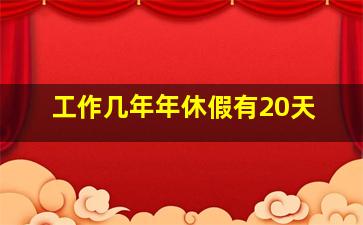 工作几年年休假有20天